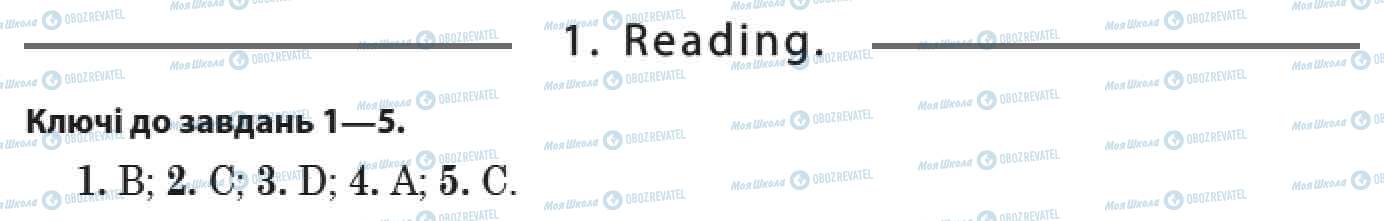 1. Reading.

Ключі до завдань 1—5.

1. B; 2. C; 3. D; 4. A; 5. C.

Моя Школа OBOZREVATEL